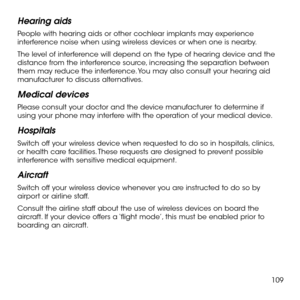 Hearing aids

People with hearing aids or other cochlear implants may experience interference noise when using wireless devices or when one is nearby.

The level of interference will depend on the type of hearing device and the distance from the interference source, increasing the separation between them may reduce the interference. You may also consult your hearing aid manufacturer to discuss alternatives.

Medical devices

Please consult your doctor and the device manufacturer to determine if using your phone may interfere with the operation of your medical device.

Hospitals

Switch off your wireless device when requested to do so in hospitals, clinics, or health care facilities. These requests are designed to prevent possible interference with sensitive medical equipment.

Aircraft

Switch off your wireless device whenever you are instructed to do so by airport or airline staff.

Consult the airline staff about the use of wireless devices on board the aircraft. If your device offers a 'flight mode', this must be enabled prior to boarding an aircraft.

109